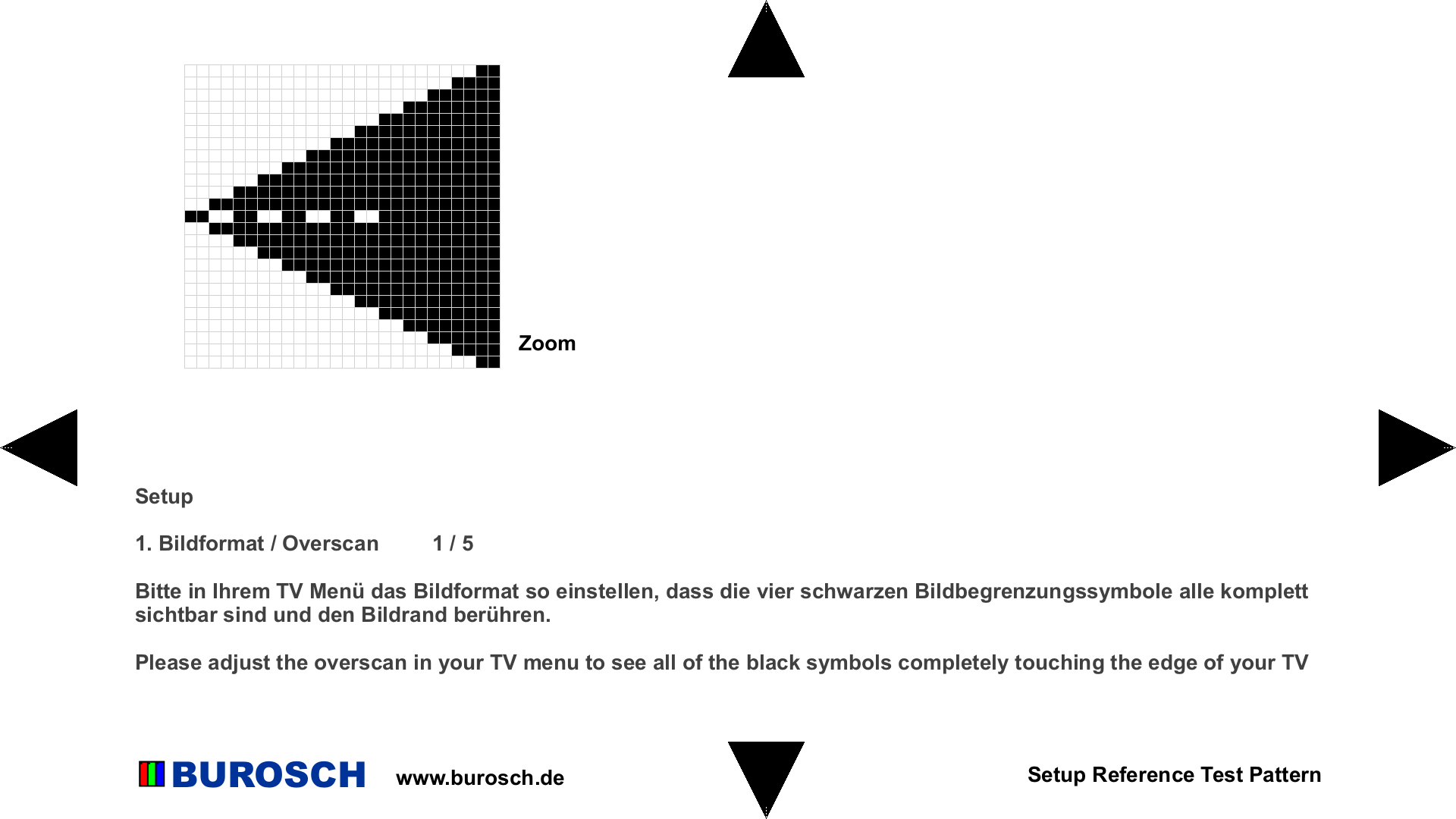 Zoom

Setup

1. Bildformat / Overscan 1 / 5

Bitte in Ihrem TV Menü das Bildformat so einstellen, dass die vier schwarzen Bildbegrenzungssymbole alle komplett sichtbar sind und den Bildrand berühren.

Please adjust the overscan in your TV menu to see all of the black symbols completely touching the edge of your TV

BUROSCH www.burosch.de

Setup Reference Test Pattern